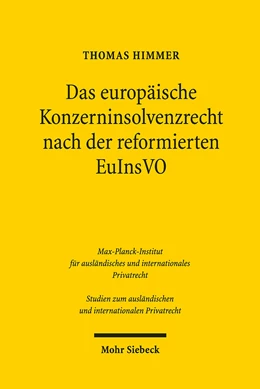 THOMAS HIMMER

Das europäische Konzerninsolvenzrecht nach der reformierten EuInsVO

Max-Planck-Institut für ausländisches und internationales Privatrecht

Studien zum ausländischen und internationalen Privatrecht

Mohr Siebeck